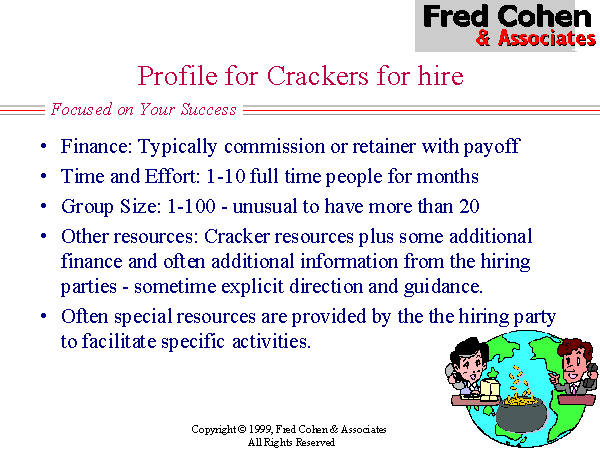 Fred Cohen
& Associates

Profile for Crackers for hire

Focused on Your Success

• Finance: Typically commission or retainer with payoff
• Time and Effort: 1-10 full time people for months
• Group Size: 1-100 - unusual to have more than 20
• Other resources: Cracker resources plus some additional finance and often additional information from the hiring parties - sometime explicit direction and guidance.
• Often special resources are provided by the the hiring party to facilitate specific activities.

Copyright © 1999, Fred Cohen & Associates
All Rights Reserved